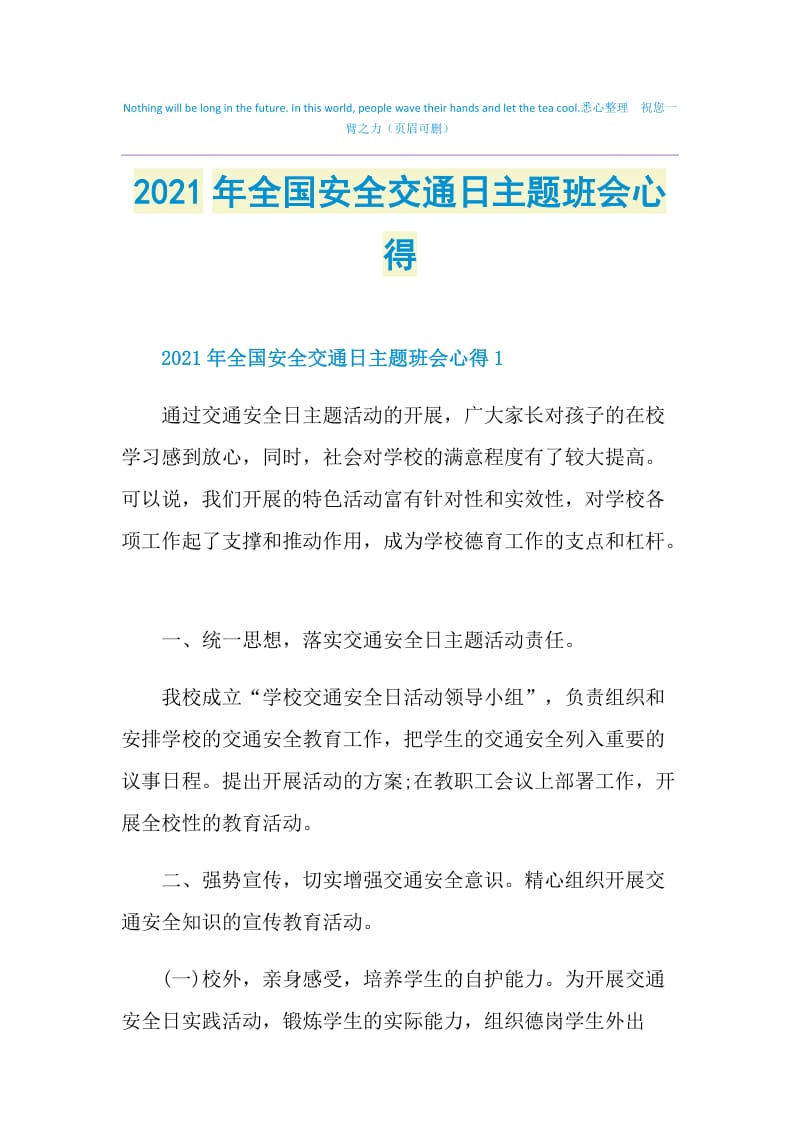 Nothing will be long in the future. In this world, people wave their hands and let the tea cool.悉心整理 祝您一臂之力（页眉可删）

2021年全国安全交通日主题班会心得

2021年全国安全交通日主题班会心得1

通过交通安全日主题活动的开展，广大家长对孩子的在校学习感到放心，同时，社会对学校的满意程度有了较大提高。可以说，我们开展的特色活动富有针对性和实效性，对学校各项工作起了支撑和推动作用，成为学校德育工作的支点和杠杆。

一、统一思想，落实交通安全日主题活动责任。

我校成立“学校交通安全日活动领导小组”，负责组织和安排学校的交通安全教育工作，把学生的交通安全列入重要的议事日程。提出开展活动的方案;在教职工会议上部署工作，开展全校性的教育活动。

二、强势宣传，切实增强交通安全意识。精心组织开展交通安全知识的宣传教育活动。

(一)校外，亲身感受，培养学生的自护能力。为开展交通安全日实践活动，锻炼学生的实际能力，组织德岗学生外出